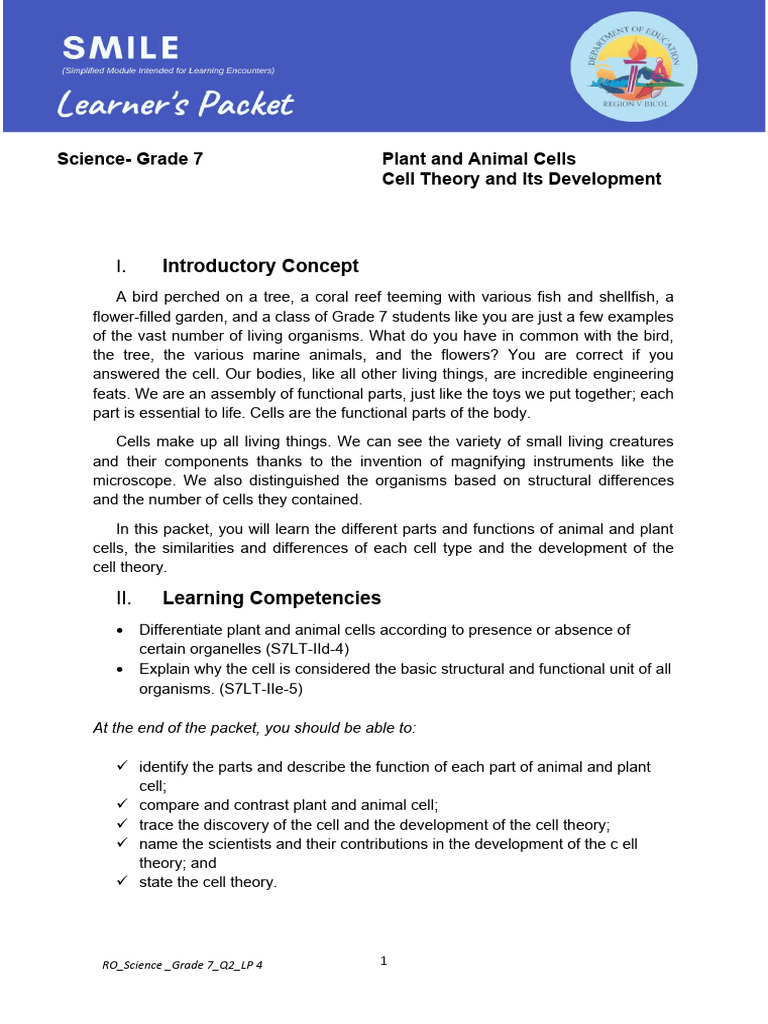 SMILE
(Simplified Module Intended for Learning Encounters)
Learner's Packet

DEPARTMENT OF EDUCATION
REGION V BICOL

Science- Grade 7

Plant and Animal Cells
Cell Theory and Its Development

I. Introductory Concept

A bird perched on a tree, a coral reef teeming with various fish and shellfish, a flower-filled garden, and a class of Grade 7 students like you are just a few examples of the vast number of living organisms. What do you have in common with the bird, the tree, the various marine animals, and the flowers? You are correct if you answered the cell. Our bodies, like all other living things, are incredible engineering feats. We are an assembly of functional parts, just like the toys we put together; each part is essential to life. Cells are the functional parts of the body.

Cells make up all living things. We can see the variety of small living creatures and their components thanks to the invention of magnifying instruments like the microscope. We also distinguished the organisms based on structural differences and the number of cells they contained.

In this packet, you will learn the different parts and functions of animal and plant cells, the similarities and differences of each cell type and the development of the cell theory.

II. Learning Competencies

• Differentiate plant and animal cells according to presence or absence of certain organelles (S7LT-IId-4)
• Explain why the cell is considered the basic structural and functional unit of all organisms. (S7LT-IIe-5)

At the end of the packet, you should be able to:

✓ identify the parts and describe the function of each part of animal and plant cell;
✓ compare and contrast plant and animal cell;
✓ trace the discovery of the cell and the development of the cell theory;
✓ name the scientists and their contributions in the development of the c ell theory; and
✓ state the cell theory.

RO_Science _Grade 7_Q2_LP 4

1